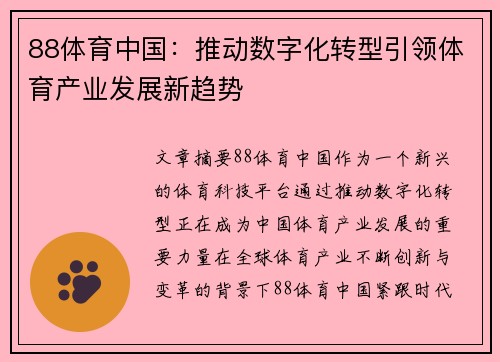 88体育中国：推动数字化转型引领体育产业发展新趋势

文章摘要88体育中国作为一个新兴的体育科技平台通过推动数字化转型正在成为中国体育产业发展的重要力量在全球体育产业不断创新与变革的背景下88体育中国紧跟时代